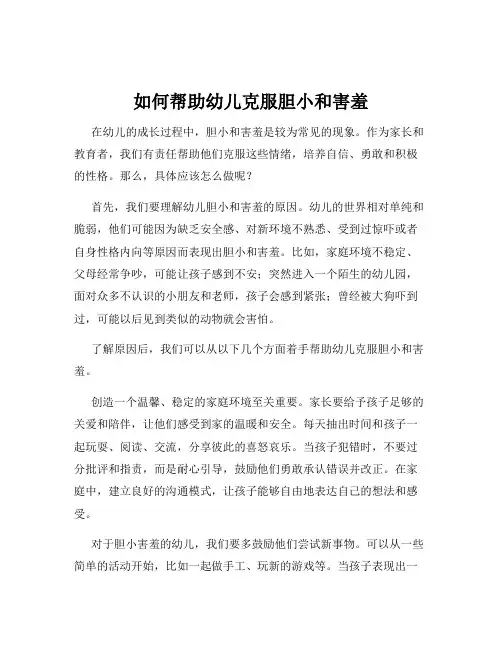 如何帮助幼儿克服胆小和害羞

在幼儿的成长过程中，胆小和害羞是较为常见的现象。作为家长和教育者，我们有责任帮助他们克服这些情绪，培养自信、勇敢和积极的性格。那么，具体应该怎么做呢？

首先，我们要理解幼儿胆小和害羞的原因。幼儿的世界相对单纯和脆弱，他们可能因为缺乏安全感、对新环境不熟悉、受到过惊吓或者自身性格内向等原因而表现出胆小和害羞。比如，家庭环境不稳定、父母经常争吵，可能让孩子感到不安；突然进入一个陌生的幼儿园，面对众多不认识的小朋友和老师，孩子会感到紧张；曾经被大狗吓到过，可能以后见到类似的动物就会害怕。

了解原因后，我们可以从以下几个方面着手帮助幼儿克服胆小和害羞。

创造一个温馨、稳定的家庭环境至关重要。家长要给予孩子足够的关爱和陪伴，让他们感受到家的温暖和安全。每天抽出时间和孩子一起玩耍、阅读、交流，分享彼此的喜怒哀乐。当孩子犯错时，不要过分批评和指责，而是耐心引导，鼓励他们勇敢承认错误并改正。在家庭中，建立良好的沟通模式，让孩子能够自由地表达自己的想法和感受。

对于胆小害羞的幼儿，我们要多鼓励他们尝试新事物。可以从一些简单的活动开始，比如一起做手工、玩新的游戏等。当孩子表现出一